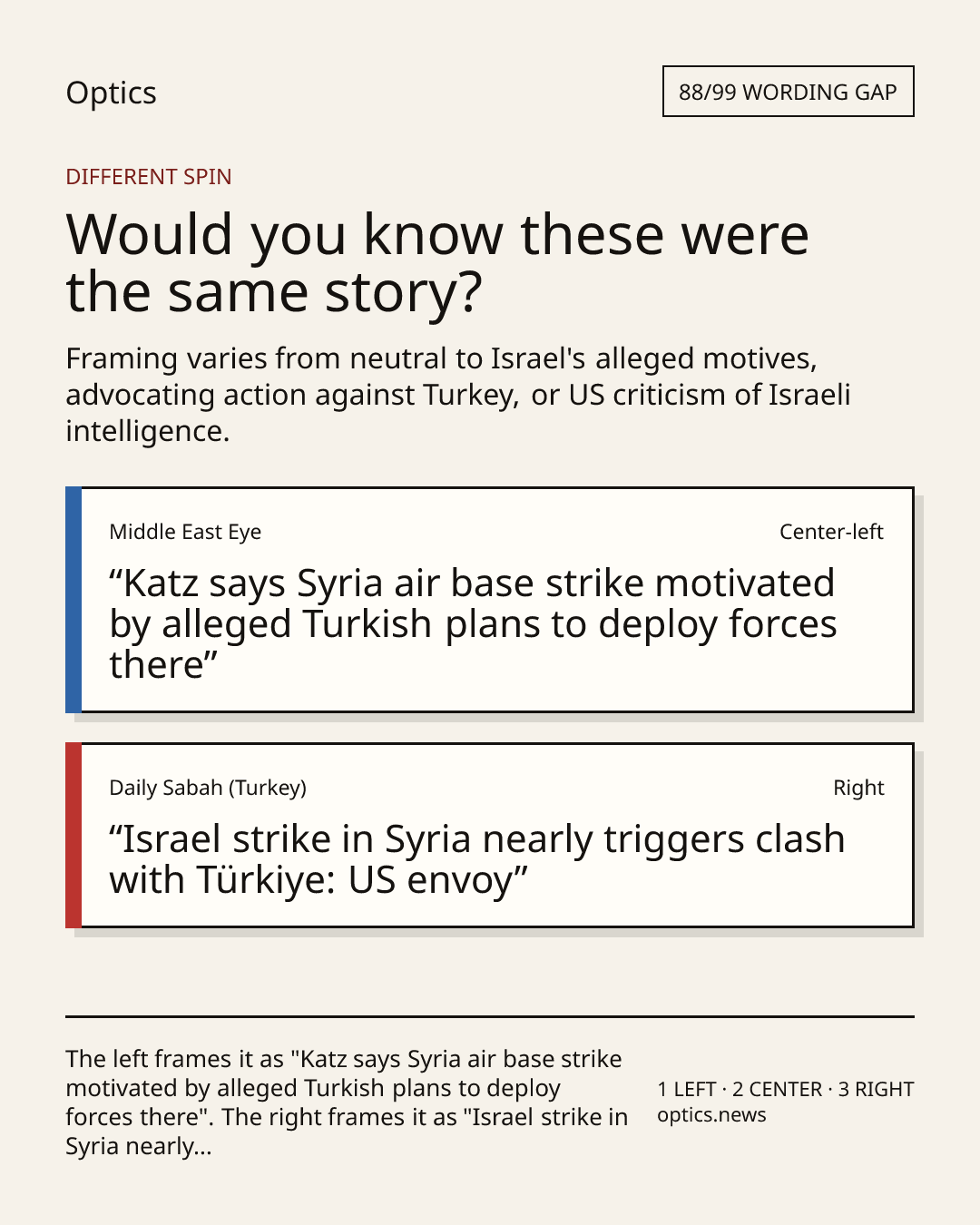 Optics

88/99 WORDING GAP

DIFFERENT SPIN

Would you know these were the same story?

Framing varies from neutral to Israel's alleged motives, advocating action against Turkey, or US criticism of Israeli intelligence.

Middle East Eye

Center-left

“Katz says Syria air base strike motivated by alleged Turkish plans to deploy forces there”

Daily Sabah (Turkey)

Right

“Israel strike in Syria nearly triggers clash with Türkiye: US envoy”

The left frames it as "Katz says Syria air base strike motivated by alleged Turkish plans to deploy forces there". The right frames it as "Israel strike in Syria nearly...

1 LEFT · 2 CENTER · 3 RIGHT
optics.news